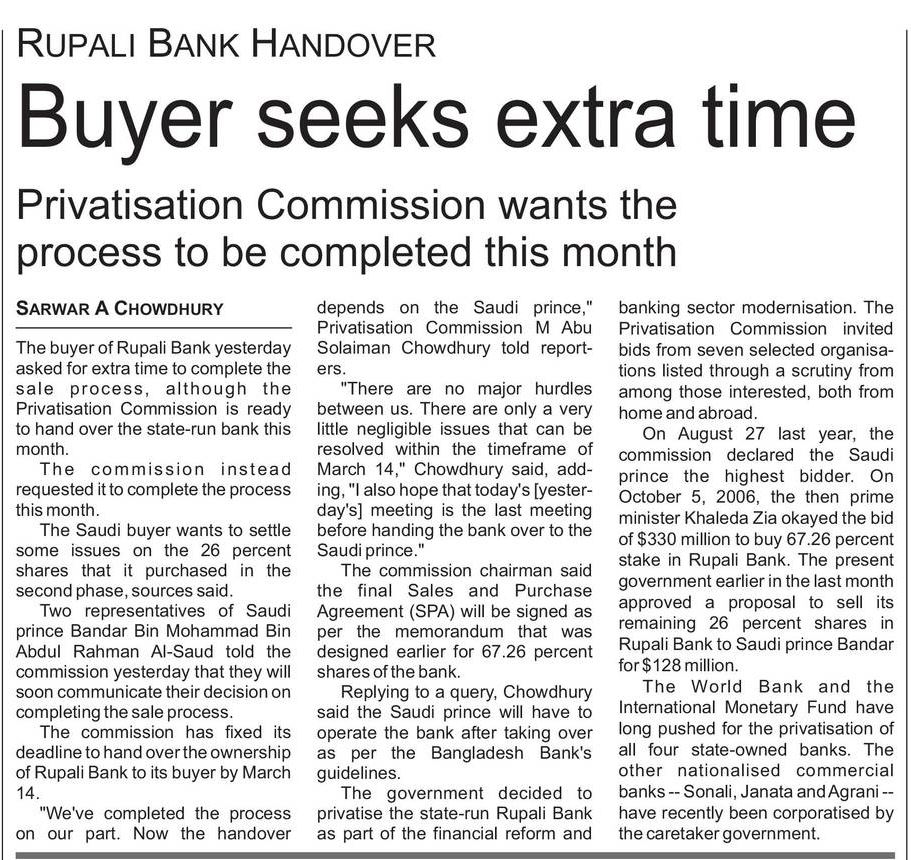 RUPALI BANK HANDOVER

Buyer seeks extra time

Privatisation Commission wants the process to be completed this month

SARWAR A CHOWDHURY

The buyer of Rupali Bank yesterday asked for extra time to complete the sale process, although the Privatisation Commission is ready to hand over the state-run bank this month.

The commission instead requested it to complete the process this month.

The Saudi buyer wants to settle some issues on the 26 percent shares that it purchased in the second phase, sources said.

Two representatives of Saudi prince Bandar Bin Mohammad Bin Abdul Rahman Al-Saud told the commission yesterday that they will soon communicate their decision on completing the sale process.

The commission has fixed its deadline to hand over the ownership of Rupali Bank to its buyer by March 14.

"We've completed the process on our part. Now the handover depends on the Saudi prince," Privatisation Commission M Abu Solaiman Chowdhury told reporters.

"There are no major hurdles between us. There are only a very little negligible issues that can be resolved within the timeframe of March 14," Chowdhury said, adding, "I also hope that today's [yesterday's] meeting is the last meeting before handing the bank over to the Saudi prince."

The commission chairman said the final Sales and Purchase Agreement (SPA) will be signed as per the memorandum that was designed earlier for 67.26 percent shares of the bank.

Replying to a query, Chowdhury said the Saudi prince will have to operate the bank after taking over as per the Bangladesh Bank's guidelines.

The government decided to privatise the state-run Rupali Bank as part of the financial reform and banking sector modernisation. The Privatisation Commission invited bids from seven selected organisations listed through a scrutiny from among those interested, both from home and abroad.

On August 27 last year, the commission declared the Saudi prince the highest bidder. On October 5, 2006, the then prime minister Khaleda Zia okayed the bid of $330 million to buy 67.26 percent stake in Rupali Bank. The present government earlier in the last month approved a proposal to sell its remaining 26 percent shares in Rupali Bank to Saudi prince Bandar for $128 million.

The World Bank and the International Monetary Fund have long pushed for the privatisation of all four state-owned banks. The other nationalised commercial banks -- Sonali, Janata and Agrani -- have recently been corporatised by the caretaker government.